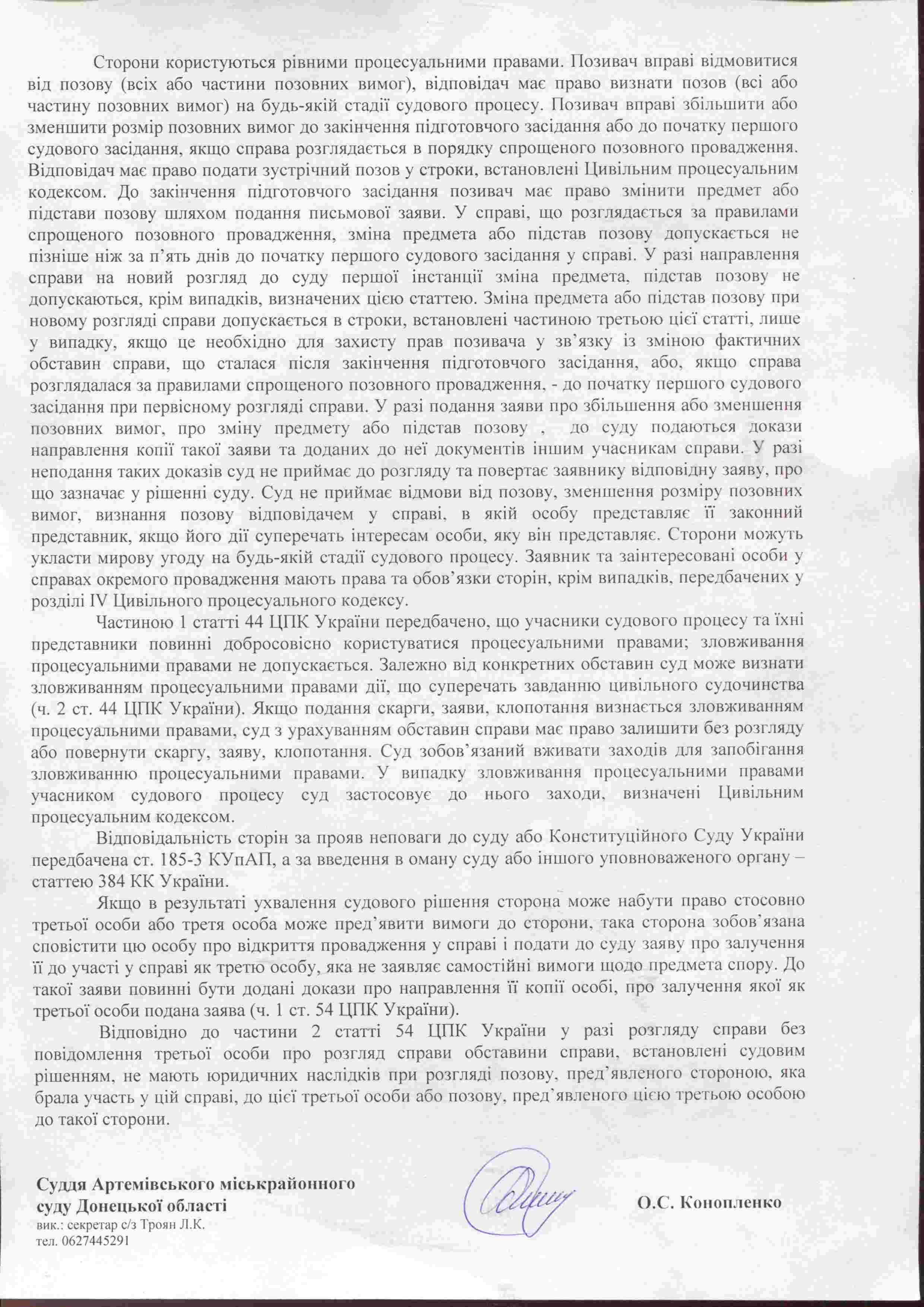 Сторони користуються рівними процесуальними правами. Позивач вправі відмовитися від позову (всіх або частини позовних вимог), відповідач має право визнати позов (всі або частину позовних вимог) на будь-якій стадії судового процесу. Позивач вправі збільшити або зменшити розмір позовних вимог до закінчення підготовчого засідання або до початку першого судового засідання, якщо справа розглядається в порядку спрощеного позовного провадження. Відповідач має право подати зустрічний позов у строки, встановлені Цивільним процесуальним кодексом. До закінчення підготовчого засідання позивач має право змінити предмет або підстави позову шляхом подання письмової заяви. У справі, що розглядається за правилами спрощеного позовного провадження, зміна предмета або підстав позову допускається не пізніше ніж за п'ять днів до початку першого судового засідання у справі. У разі направлення справи на новий розгляд до суду першої інстанції зміна предмета, підстав позову не допускаються, крім випадків, визначених цією статтею. Зміна предмета або підстав позову при новому розгляді справи допускається в строки, встановлені частиною третьою цієї статті, лише у випадку, якщо це необхідно для захисту прав позивача у зв'язку із зміною фактичних обставин справи, що сталася після закінчення підготовчого засідання, або, якщо справа розглядалася за правилами спрощеного позовного провадження, - до початку першого судового засідання при первісному розгляді справи. У разі подання заяви про збільшення або зменшення позовних вимог, про зміну предмету або підстав позову , до суду подаються докази направлення копії такої заяви та доданих до неї документів іншим учасникам справи. У разі неподання таких доказів суд не приймає до розгляду та повертає заявнику відповідну заяву, про що зазначає у рішенні суду. Суд не приймає відмови від позову, зменшення розміру позовних вимог, визнання позову відповідачем у справі, в якій особу представляє її законний представник, якщо його дії суперечать інтересам особи, яку він представляє. Сторони можуть укласти мирову угоду на будь-якій стадії судового процесу. Заявник та заінтересовані особи у справах окремого провадження мають права та обов'язки сторін, крім випадків, передбачених у розділі IV Цивільного процесуального кодексу.

Частиною 1 статті 44 ЦПК України передбачено, що учасники судового процесу та їхні представники повинні добросовісно користуватися процесуальними правами; зловживання процесуальними правами не допускається. Залежно від конкретних обставин суд може визнати зловживанням процесуальними правами дії, що суперечать завданню цивільного судочинства (ч. 2 ст. 44 ЦПК України). Якщо подання скарги, заяви, клопотання визнається зловживанням процесуальними правами, суд з урахуванням обставин справи має право залишити без розгляду або повернути скаргу, заяву, клопотання. Суд зобов'язаний вживати заходів для запобігання зловживанню процесуальними правами. У випадку зловживання процесуальними правами учасником судового процесу суд застосовує до нього заходи, визначені Цивільним процесуальним кодексом.

Відповідальність сторін за прояв неповаги до суду або Конституційного Суду України передбачена ст. 185-3 КУпАП, а за введення в оману суду або іншого уповноваженого органу – статтею 384 КК України.

Якщо в результаті ухвалення судового рішення сторона може набути право стосовно третьої особи або третя особа може пред'явити вимоги до сторони, така сторона зобов'язана сповістити цю особу про відкриття провадження у справі і подати до суду заяву про залучення її до участі у справі як третю особу, яка не заявляє самостійні вимоги щодо предмета спору. До такої заяви повинні бути додані докази про направлення її копії особі, про залучення якої як третьої особи подана заява (ч. 1 ст. 54 ЦПК України).

Відповідно до частини 2 статті 54 ЦПК України у разі розгляду справи без повідомлення третьої особи про розгляд справи обставини справи, встановлені судовим рішенням, не мають юридичних наслідків при розгляді позову, пред'явленого стороною, яка брала участь у цій справі, до цієї третьої особи або позову, пред'явленого цією третьою особою до такої сторони.

Суддя Артемівського міськрайонного суду Донецької області

О.С. Конопленко

вик.: секретар с/з Троян Л.К.
тел. 0627445291